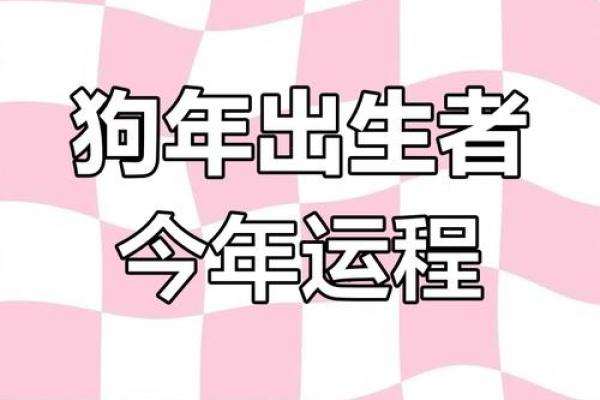 狗年出生者
今年运程